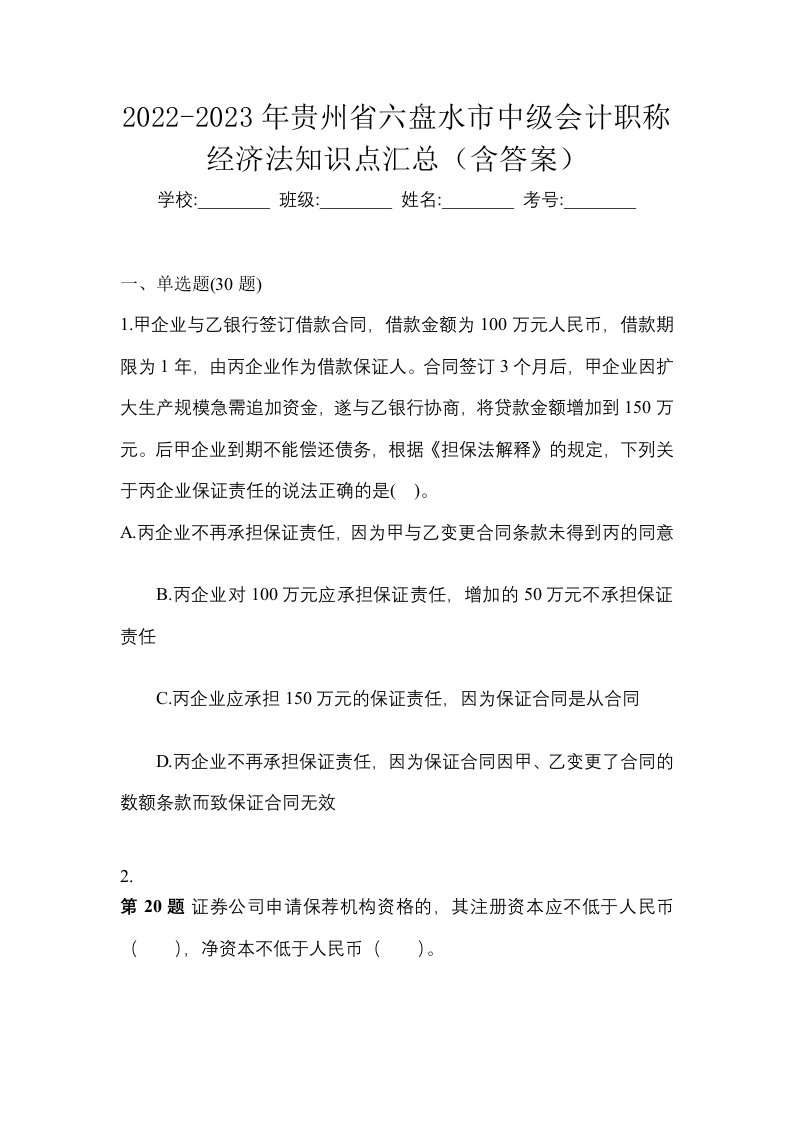 2022-2023年贵州省六盘水市中级会计职称经济法知识点汇总（含答案）

学校:________ 班级:________ 姓名:________ 考号:________

一、单选题(30题)

1.甲企业与乙银行签订借款合同，借款金额为100万元人民币，借款期限为1年，由丙企业作为借款保证人。合同签订3个月后，甲企业因扩大生产规模急需追加资金，遂与乙银行协商，将贷款金额增加到150万元。后甲企业到期不能偿还债务，根据《担保法解释》的规定，下列关于丙企业保证责任的说法正确的是( )。

A.丙企业不再承担保证责任，因为甲与乙变更合同条款未得到丙的同意

B.丙企业对100万元应承担保证责任，增加的50万元不承担保证责任

C.丙企业应承担150万元的保证责任，因为保证合同是从合同

D.丙企业不再承担保证责任，因为保证合同因甲、乙变更了合同的数额条款而致保证合同无效

2.

第20题 证券公司申请保荐机构资格的，其注册资本应不低于人民币（ ），净资本不低于人民币（ ）。